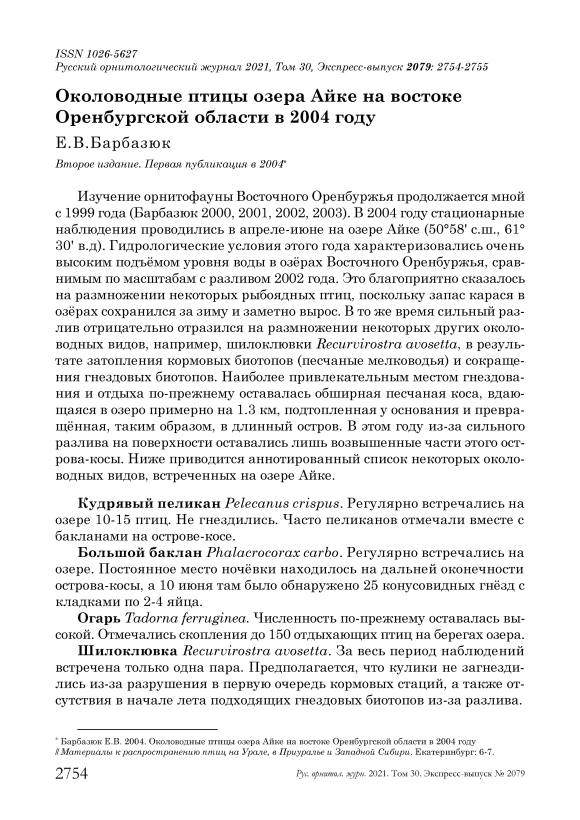 ISSN 1026-5627
Русский орнитологический журнал 2021, Том 30, Экспресс-выпуск 2079: 2754-2755

Околоводные птицы озера Айке на востоке Оренбургской области в 2004 году

Е.В.Барбазюк

Второе издание. Первая публикация в 2004*

Изучение орнитофауны Восточного Оренбуржья продолжается мной с 1999 года (Барбазюк 2000, 2001, 2002, 2003). В 2004 году стационарные наблюдения проводились в апреле-июне на озере Айке (50°58' с.ш., 61° 30' в.д). Гидрологические условия этого года характеризовались очень высоким подъёмом уровня воды в озёрах Восточного Оренбуржья, сравнимым по масштабам с разливом 2002 года. Это благоприятно сказалось на размножении некоторых рыбоядных птиц, поскольку запас карася в озёрах сохранился за зиму и заметно вырос. В то же время сильный разлив отрицательно отразился на размножении некоторых других околоводных видов, например, шилоклювки Recurvirostra avosetta, в результате затопления кормовых биотопов (песчаные мелководья) и сокращения гнездовых биотопов. Наиболее привлекательным местом гнездования и отдыха по-прежнему оставалась обширная песчаная коса, вдающаяся в озеро примерно на 1.3 км, подтопленная у основания и превращённая, таким образом, в длинный остров. В этом году из-за сильного разлива на поверхности оставались лишь возвышенные части этого острова-косы. Ниже приводится аннотированный список некоторых околоводных видов, встреченных на озере Айке.

Кудрявый пеликан Pelecanus crispus. Регулярно встречались на озере 10-15 птиц. Не гнездились. Часто пеликанов отмечали вместе с бакланами на острове-косе.

Большой баклан Phalacrocorax carbo. Регулярно встречались на озере. Постоянное место ночёвки находилось на дальней оконечности острова-косы, а 10 июня там было обнаружено 25 конусовидных гнёзд с кладками по 2-4 яйца.

Огарь Tadorna ferruginea. Численность по-прежнему оставалась высокой. Отмечались скопления до 150 отдыхающих птиц на берегах озера.

Шилоклювка Recurvirostra avosetta. За весь период наблюдений встречена только одна пара. Предполагается, что кулики не загнездились из-за разрушения в первую очередь кормовых стаций, а также отсутствия в начале лета подходящих гнездовых биотопов из-за разлива.

* Барбазюк Е.В. 2004. Околоводные птицы озера Айке на востоке Оренбургской области в 2004 году // Материалы к распространению птиц на Урале, в Приуралье и Западной Сибири. Екатеринбург: 6-7.

2754 Рус. орнитол. журн. 2021. Том 30. Экспресс-выпуск № 2079